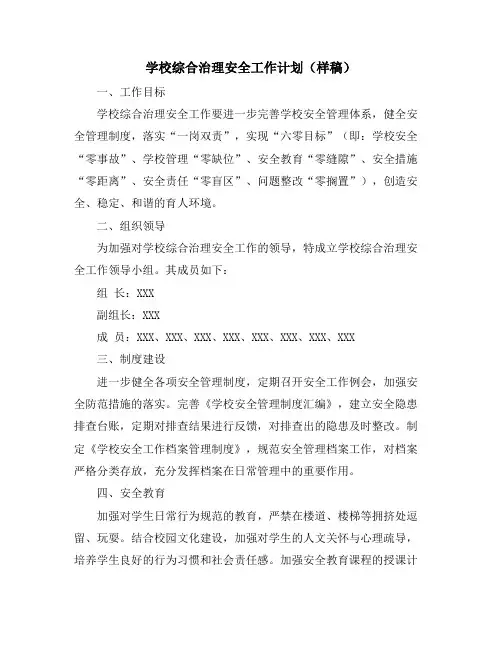 学校综合治理安全工作计划（样稿）

一、工作目标

学校综合治理安全工作要进一步完善学校安全管理体系，健全安全管理制度，落实“一岗双责”，实现“六零目标”（即：学校安全“零事故”、学校管理“零缺位”、安全教育“零缝隙”、安全措施“零距离”、安全责任“零盲区”、问题整改“零搁置”），创造安全、稳定、和谐的育人环境。

二、组织领导

为加强对学校综合治理安全工作的领导，特成立学校综合治理安全工作领导小组。其成员如下：

组 长：XXX

副组长：XXX

成 员：XXX、XXX、XXX、XXX、XXX、XXX、XXX、XXX

三、制度建设

进一步健全各项安全管理制度，定期召开安全工作例会，加强安全防范措施的落实。完善《学校安全管理制度汇编》，建立安全隐患排查台账，定期对排查结果进行反馈，对排查出的隐患及时整改。制定《学校安全工作档案管理制度》，规范安全管理档案工作，对档案严格分类存放，充分发挥档案在日常管理中的重要作用。

四、安全教育

加强对学生日常行为规范的教育，严禁在楼道、楼梯等拥挤处逗留、玩耍。结合校园文化建设，加强对学生的人文关怀与心理疏导，培养学生良好的行为习惯和社会责任感。加强安全教育课程的授课计